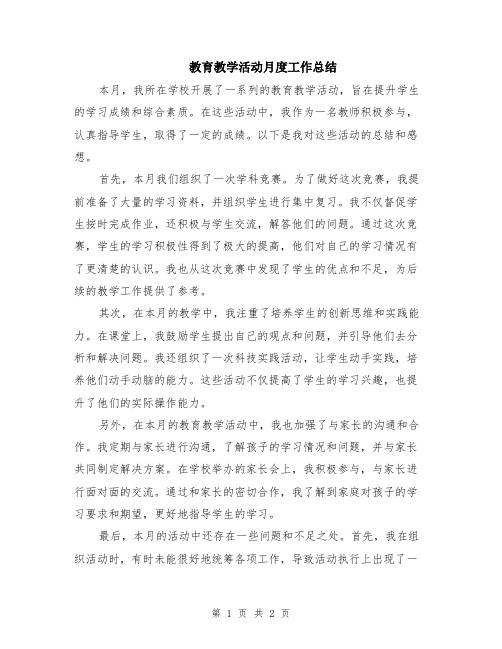 教育教学活动月度工作总结

本月，我所在学校开展了一系列的教育教学活动，旨在提升学生的学习成绩和综合素质。在这些活动中，我作为一名教师积极参与，认真指导学生，取得了一定的成绩。以下是我对这些活动的总结和感想。

首先，本月我们组织了一次学科竞赛。为了做好这次竞赛，我提前准备了大量的学习资料，并组织学生进行集中复习。我不仅督促学生按时完成作业，还积极与学生交流，解答他们的问题。通过这次竞赛，学生的学习积极性得到了极大的提高，他们对自己的学习情况有了更清楚的认识。我也从这次竞赛中发现了学生的优点和不足，为后续的教学工作提供了参考。

其次，在本月的教学中，我注重了培养学生的创新思维和实践能力。在课堂上，我鼓励学生提出自己的观点和问题，并引导他们去分析和解决问题。我还组织了一次科技实践活动，让学生动手实践，培养他们动手动脑的能力。这些活动不仅提高了学生的学习兴趣，也提升了他们的实际操作能力。

另外，在本月的教育教学活动中，我也加强了与家长的沟通和合作。我定期与家长进行沟通，了解孩子的学习情况和问题，并与家长共同制定解决方案。在学校举办的家长会上，我积极参与，与家长进行面对面的交流。通过和家长的密切合作，我了解到家庭对孩子的学习要求和期望，更好地指导学生的学习。

最后，本月的活动中还存在一些问题和不足之处。首先，我在组织活动时，有时未能很好地统筹各项工作，导致活动执行上出现了一

第 1 页 共 2 页